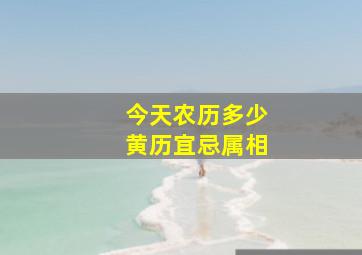 今天农历多少
黄历宜忌属相